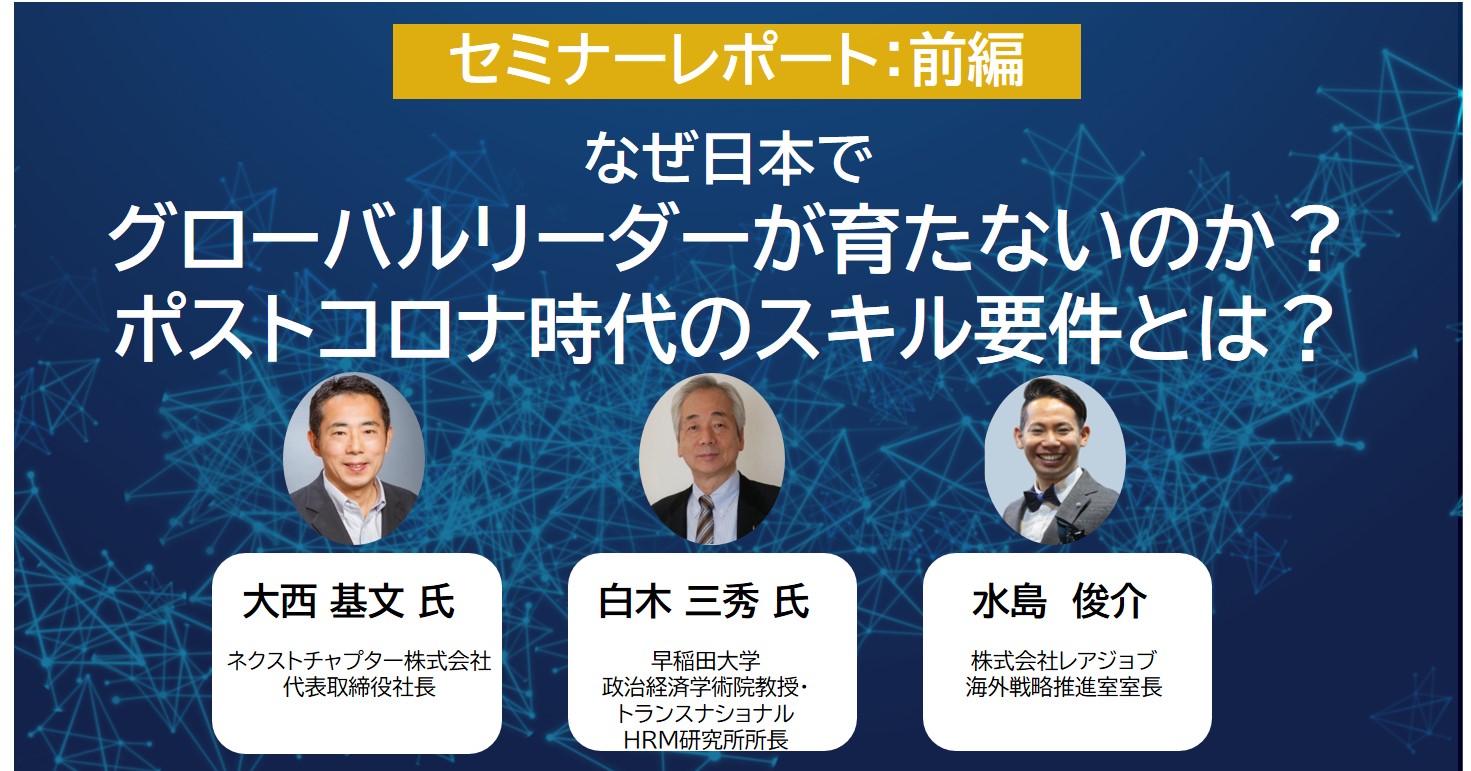 セミナーレポート：前編

なぜ日本で
グローバルリーダーが育たないのか？
ポストコロナ時代のスキル要件とは？

大西 基文 氏
ネクストチャプター株式会社
代表取締役社長

白木 三秀 氏
早稲田大学
政治経済学術院教授・
トランスナショナル
HRM研究所所長

水島 俊介
株式会社レアジョブ
海外戦略推進室室長